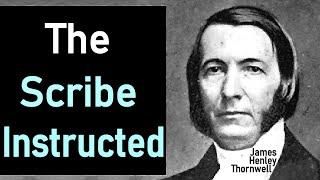 The Scribe Instructed

James Henley Thornwell